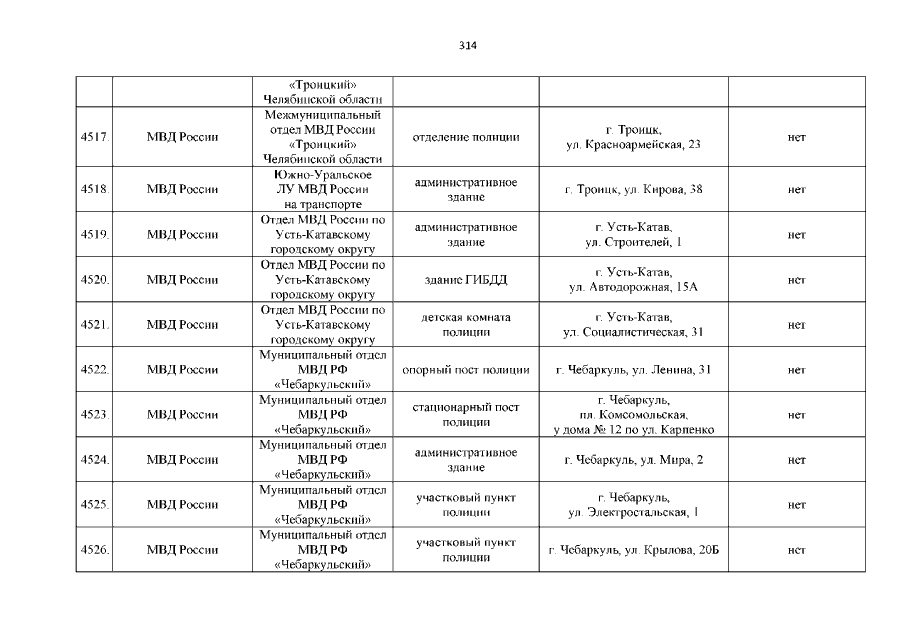 314

|  |  | «Троицкий» Челябинской области |  |  |  |
|---|---|---|---|---|---|
| 4517. | МВД России | Межмуниципальный отдел МВД России «Троицкий» Челябинской области | отделение полиции | г. Троицк, ул. Красноармейская, 23 | нет |
| 4518. | МВД России | Южно-Уральское ЛУ МВД России на транспорте | административное здание | г. Троицк, ул. Кирова, 38 | нет |
| 4519. | МВД России | Отдел МВД России по Усть-Катавскому городскому округу | административное здание | г. Усть-Катав, ул. Строителей, 1 | нет |
| 4520. | МВД России | Отдел МВД России по Усть-Катавскому городскому округу | здание ГИБДД | г. Усть-Катав, ул. Автодорожная, 15А | нет |
| 4521. | МВД России | Отдел МВД России по Усть-Катавскому городскому округу | детская комната полиции | г. Усть-Катав, ул. Социалистическая, 31 | нет |
| 4522. | МВД России | Муниципальный отдел МВД РФ «Чебаркульский» | опорный пост полиции | г. Чебаркуль, ул. Ленина, 31 | нет |
| 4523. | МВД России | Муниципальный отдел МВД РФ «Чебаркульский» | стационарный пост полиции | г. Чебаркуль, пл. Комсомольская, у дома № 12 по ул. Карпенко | нет |
| 4524. | МВД России | Муниципальный отдел МВД РФ «Чебаркульский» | административное здание | г. Чебаркуль, ул. Мира, 2 | нет |
| 4525. | МВД России | Муниципальный отдел МВД РФ «Чебаркульский» | участковый пункт полиции | г. Чебаркуль, ул. Электростальская, 1 | нет |
| 4526. | МВД России | Муниципальный отдел МВД РФ «Чебаркульский» | участковый пункт полиции | г. Чебаркуль, ул. Крылова, 20Б | нет |